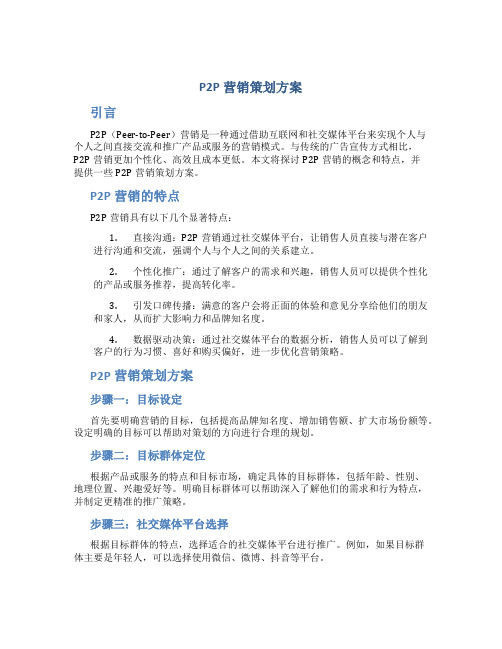 P2P 营销策划方案

引言

P2P（Peer-to-Peer）营销是一种通过借助互联网和社交媒体平台来实现个人与个人之间直接交流和推广产品或服务的营销模式。与传统的广告宣传方式相比，P2P 营销更加个性化、高效且成本更低。本文将探讨 P2P 营销的概念和特点，并提供一些 P2P 营销策划方案。

P2P 营销的特点

P2P 营销具有以下几个显著特点：

1. 直接沟通：P2P 营销通过社交媒体平台，让销售人员直接与潜在客户进行沟通和交流，强调个人与个人之间的关系建立。

2. 个性化推广：通过了解客户的需求和兴趣，销售人员可以提供个性化的产品或服务推荐，提高转化率。

3. 引发口碑传播：满意的客户会将正面的体验和意见分享给他们的朋友和家人，从而扩大影响力和品牌知名度。

4. 数据驱动决策：通过社交媒体平台的数据分析，销售人员可以了解到客户的行为习惯、喜好和购买偏好，进一步优化营销策略。

P2P 营销策划方案

步骤一：目标设定

首先要明确营销的目标，包括提高品牌知名度、增加销售额、扩大市场份额等。设定明确的目标可以帮助对策划的方向进行合理的规划。

步骤二：目标群体定位

根据产品或服务的特点和目标市场，确定具体的目标群体，包括年龄、性别、地理位置、兴趣爱好等。明确目标群体可以帮助深入了解他们的需求和行为特点，并制定更精准的推广策略。

步骤三：社交媒体平台选择

根据目标群体的特点，选择适合的社交媒体平台进行推广。例如，如果目标群体主要是年轻人，可以选择使用微信、微博、抖音等平台。